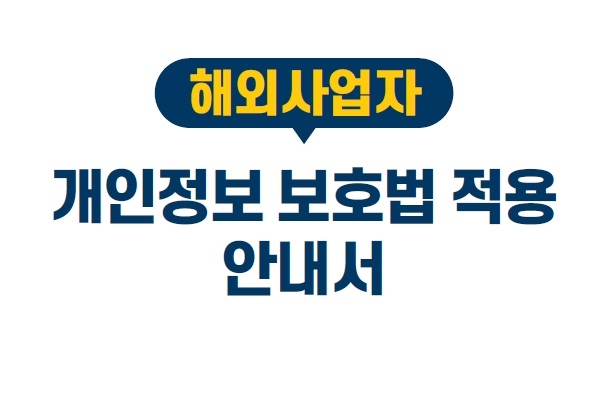 해외사업자

개인정보 보호법 적용 안내서